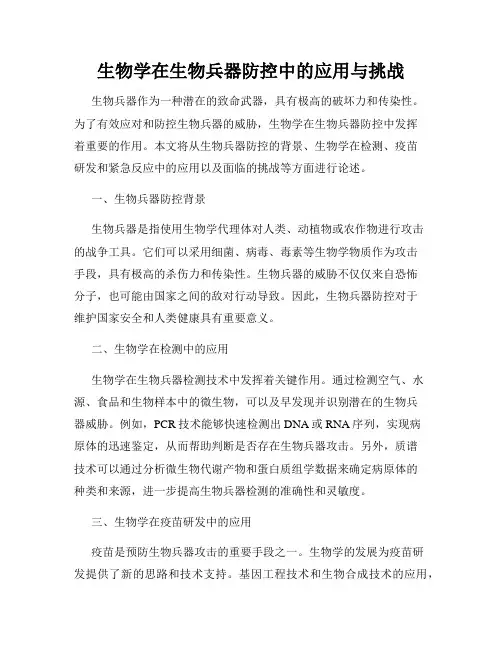 生物学在生物兵器防控中的应用与挑战

生物兵器作为一种潜在的致命武器，具有极高的破坏力和传染性。为了有效应对和防控生物兵器的威胁，生物学在生物兵器防控中发挥着重要的作用。本文将从生物兵器防控的背景、生物学在检测、疫苗研发和紧急反应中的应用以及面临的挑战等方面进行论述。

一、生物兵器防控背景

生物兵器是指使用生物学代理体对人类、动植物或农作物进行攻击的战争工具。它们可以采用细菌、病毒、毒素等生物学物质作为攻击手段，具有极高的杀伤力和传染性。生物兵器的威胁不仅仅来自恐怖分子，也可能由国家之间的敌对行动导致。因此，生物兵器防控对于维护国家安全和人类健康具有重要意义。

二、生物学在检测中的应用

生物学在生物兵器检测技术中发挥着关键作用。通过检测空气、水源、食品和生物样本中的微生物，可以及早发现并识别潜在的生物兵器威胁。例如，PCR 技术能够快速检测出 DNA 或 RNA 序列，实现病原体的迅速鉴定，从而帮助判断是否存在生物兵器攻击。另外，质谱技术可以通过分析微生物代谢产物和蛋白质组学数据来确定病原体的种类和来源，进一步提高生物兵器检测的准确性和灵敏度。

三、生物学在疫苗研发中的应用

疫苗是预防生物兵器攻击的重要手段之一。生物学的发展为疫苗研发提供了新的思路和技术支持。基因工程技术和生物合成技术的应用，